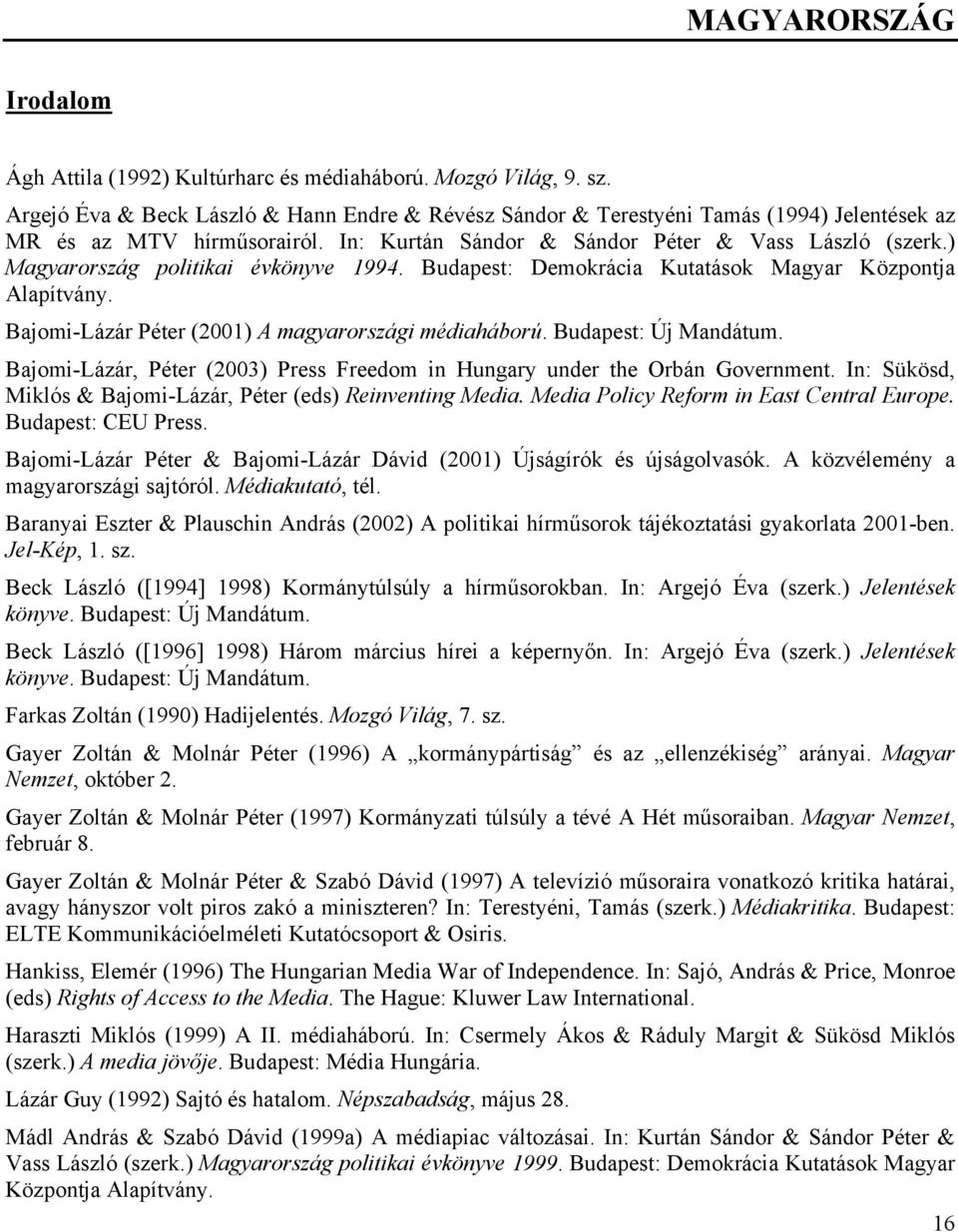 MAGYARORSZÁG

Irodalom

Ágh Attila (1992) Kultúrharc és médiaháború. Mozgó Világ, 9. sz.

Argejó Éva & Beck László & Hann Endre & Révész Sándor & Terestyéni Tamás (1994) Jelentések az MR és az MTV hírműsorairól. In: Kurtán Sándor & Sándor Péter & Vass László (szerk.) Magyarország politikai évkönyve 1994. Budapest: Demokrácia Kutatások Magyar Központja Alapítvány.

Bajomi-Lázár Péter (2001) A magyarországi médiaháború. Budapest: Új Mandátum.

Bajomi-Lázár, Péter (2003) Press Freedom in Hungary under the Orbán Government. In: Sükösd, Miklós & Bajomi-Lázár, Péter (eds) Reinventing Media. Media Policy Reform in East Central Europe. Budapest: CEU Press.

Bajomi-Lázár Péter & Bajomi-Lázár Dávid (2001) Újságírók és újságolvasók. A közvélemény a magyarországi sajtóról. Médiakutató, tél.

Baranyai Eszter & Plauschin András (2002) A politikai hírműsorok tájékoztatási gyakorlata 2001-ben. Jel-Kép, 1. sz.

Beck László ([1994] 1998) Kormánytúlsúly a hírműsorokban. In: Argejó Éva (szerk.) Jelentések könyve. Budapest: Új Mandátum.

Beck László ([1996] 1998) Három március hírei a képernyőn. In: Argejó Éva (szerk.) Jelentések könyve. Budapest: Új Mandátum.

Farkas Zoltán (1990) Hadijelentés. Mozgó Világ, 7. sz.

Gayer Zoltán & Molnár Péter (1996) A „kormánypártiság” és az „ellenzékiség” arányai. Magyar Nemzet, október 2.

Gayer Zoltán & Molnár Péter (1997) Kormányzati túlsúly a tévé A Hét műsoraiban. Magyar Nemzet, február 8.

Gayer Zoltán & Molnár Péter & Szabó Dávid (1997) A televízió műsoraira vonatkozó kritika határai, avagy hányszor volt piros zakó a miniszteren? In: Terestyéni, Tamás (szerk.) Médiakritika. Budapest: ELTE Kommunikációelméleti Kutatócsoport & Osiris.

Hankiss, Elemér (1996) The Hungarian Media War of Independence. In: Sajó, András & Price, Monroe (eds) Rights of Access to the Media. The Hague: Kluwer Law International.

Haraszti Miklós (1999) A II. médiaháború. In: Csermely Ákos & Ráduly Margit & Sükösd Miklós (szerk.) A media jövője. Budapest: Média Hungária.

Lázár Guy (1992) Sajtó és hatalom. Népszabadság, május 28.

Mádl András & Szabó Dávid (1999a) A médiapiac változásai. In: Kurtán Sándor & Sándor Péter & Vass László (szerk.) Magyarország politikai évkönyve 1999. Budapest: Demokrácia Kutatások Magyar Központja Alapítvány.

16